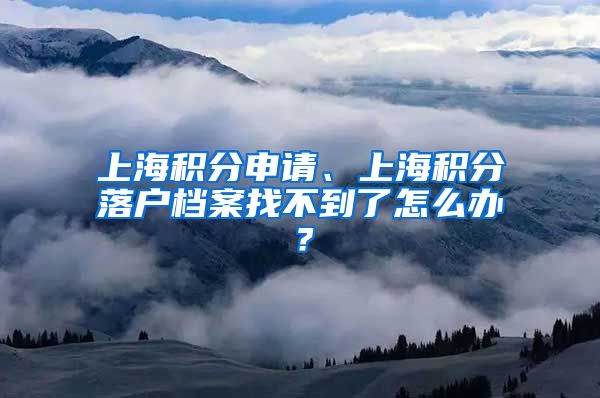 上海积分申请、上海积分落户档案找不到了怎么办？